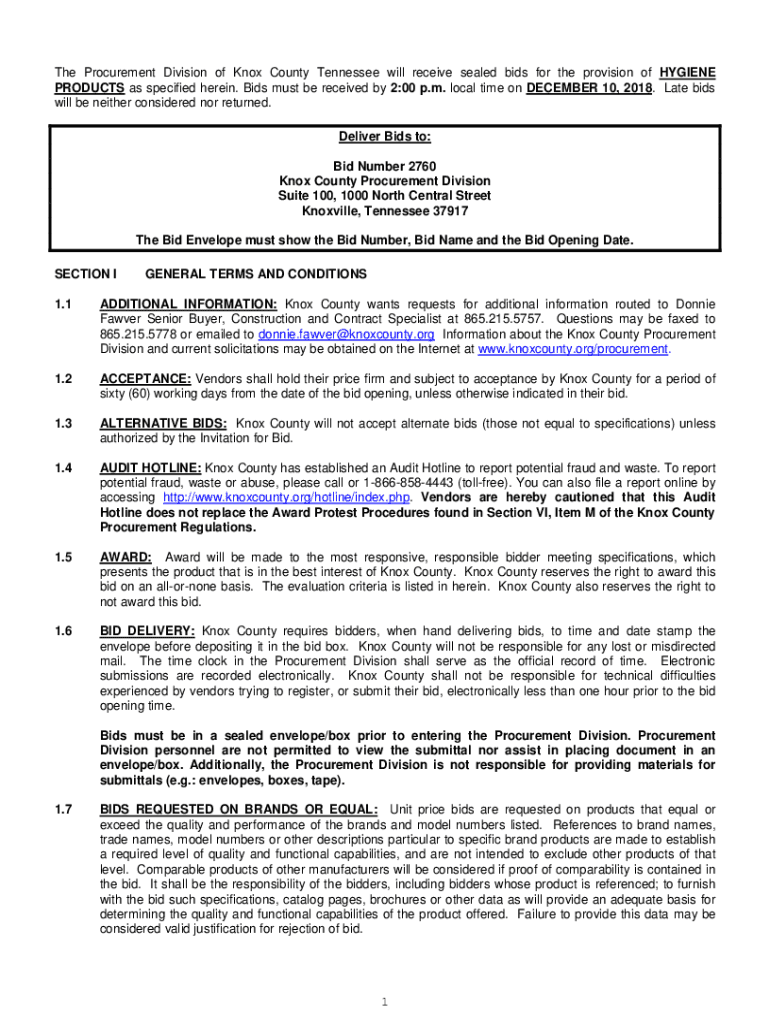 The Procurement Division of Knox County Tennessee will receive sealed bids for the provision of HYGIENE PRODUCTS as specified herein. Bids must be received by 2:00 p.m. local time on DECEMBER 10, 2018. Late bids will be neither considered nor returned.

Deliver Bids to:

Bid Number 2760
Knox County Procurement Division
Suite 100, 1000 North Central Street
Knoxville, Tennessee 37917

The Bid Envelope must show the Bid Number, Bid Name and the Bid Opening Date.

SECTION I GENERAL TERMS AND CONDITIONS

1.1 ADDITIONAL INFORMATION: Knox County wants requests for additional information routed to Donnie Fawver Senior Buyer, Construction and Contract Specialist at 865.215.5757. Questions may be faxed to 865.215.5778 or emailed to donnie.fawver@knoxcounty.org Information about the Knox County Procurement Division and current solicitations may be obtained on the Internet at www.knoxcounty.org/procurement.

1.2 ACCEPTANCE: Vendors shall hold their price firm and subject to acceptance by Knox County for a period of sixty (60) working days from the date of the bid opening, unless otherwise indicated in their bid.

1.3 ALTERNATIVE BIDS: Knox County will not accept alternate bids (those not equal to specifications) unless authorized by the Invitation for Bid.

1.4 AUDIT HOTLINE: Knox County has established an Audit Hotline to report potential fraud and waste. To report potential fraud, waste or abuse, please call or 1-866-858-4443 (toll-free). You can also file a report online by accessing http://www.knoxcounty.org/hotline/index.php. Vendors are hereby cautioned that this Audit Hotline does not replace the Award Protest Procedures found in Section VI, Item M of the Knox County Procurement Regulations.

1.5 AWARD: Award will be made to the most responsive, responsible bidder meeting specifications, which presents the product that is in the best interest of Knox County. Knox County reserves the right to award this bid on an all-or-none basis. The evaluation criteria is listed in herein. Knox County also reserves the right to not award this bid.

1.6 BID DELIVERY: Knox County requires bidders, when hand delivering bids, to time and date stamp the envelope before depositing it in the bid box. Knox County will not be responsible for any lost or misdirected mail. The time clock in the Procurement Division shall serve as the official record of time. Electronic submissions are recorded electronically. Knox County shall not be responsible for technical difficulties experienced by vendors trying to register, or submit their bid, electronically less than one hour prior to the bid opening time.

Bids must be in a sealed envelope/box prior to entering the Procurement Division. Procurement Division personnel are not permitted to view the submittal nor assist in placing document in an envelope/box. Additionally, the Procurement Division is not responsible for providing materials for submittals (e.g.: envelopes, boxes, tape).

1.7 BIDS REQUESTED ON BRANDS OR EQUAL: Unit price bids are requested on products that equal or exceed the quality and performance of the brands and model numbers listed. References to brand names, trade names, model numbers or other descriptions particular to specific brand products are made to establish a required level of quality and functional capabilities, and are not intended to exclude other products of that level. Comparable products of other manufacturers will be considered if proof of comparability is contained in the bid. It shall be the responsibility of the bidders, including bidders whose product is referenced; to furnish with the bid such specifications, catalog pages, brochures or other data as will provide an adequate basis for determining the quality and functional capabilities of the product offered. Failure to provide this data may be considered valid justification for rejection of bid.

1